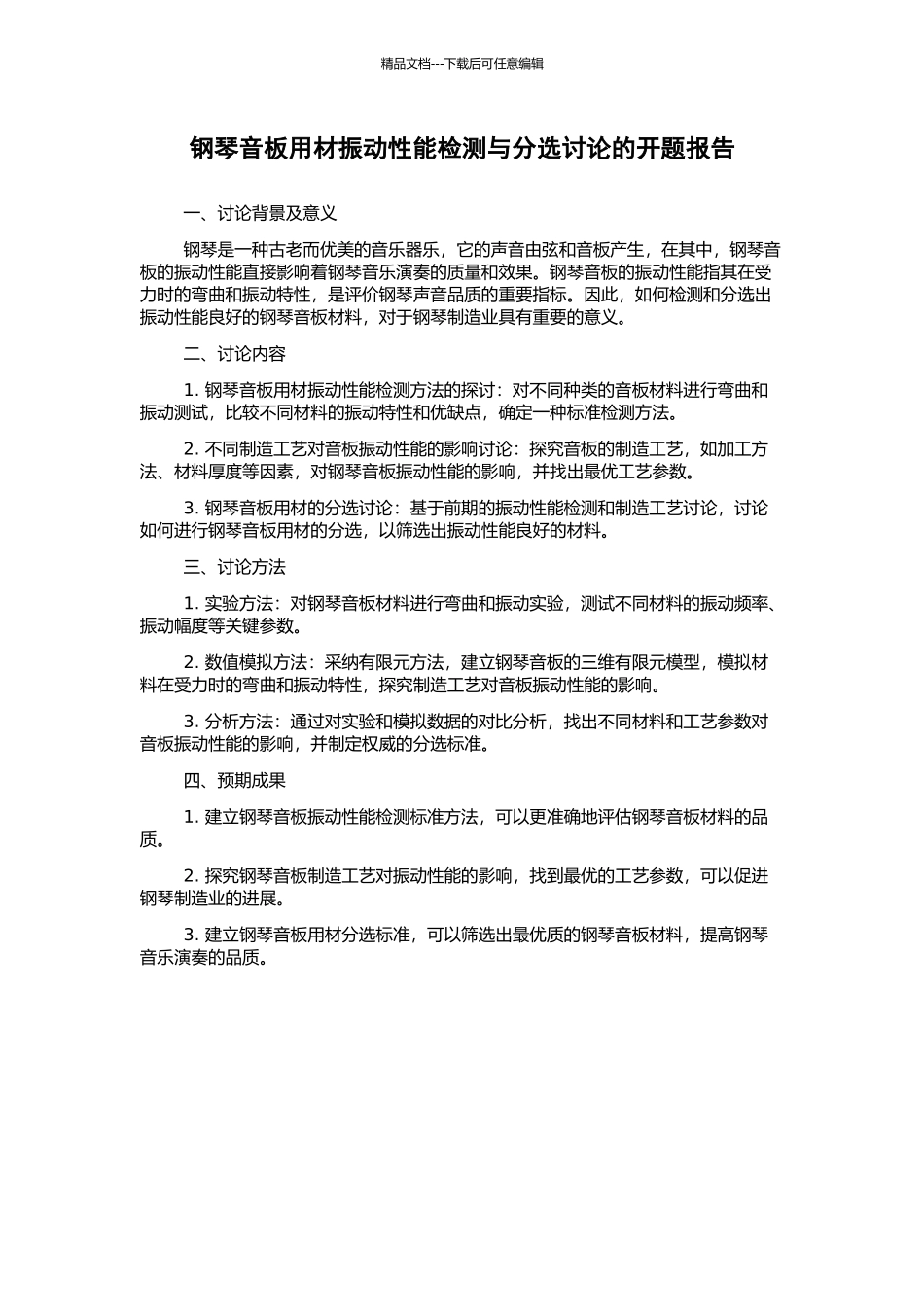 精品文档---下载后可任意编辑

钢琴音板用材振动性能检测与分选讨论的开题报告

一、讨论背景及意义

钢琴是一种古老而优美的音乐器乐，它的声音由弦和音板产生，在其中，钢琴音板的振动性能直接影响着钢琴音乐演奏的质量和效果。钢琴音板的振动性能指其在受力时的弯曲和振动特性，是评价钢琴声音品质的重要指标。因此，如何检测和分选出振动性能良好的钢琴音板材料，对于钢琴制造业具有重要的意义。

二、讨论内容

1. 钢琴音板用材振动性能检测方法的探讨：对不同种类的音板材料进行弯曲和振动测试，比较不同材料的振动特性和优缺点，确定一种标准检测方法。

2. 不同制造工艺对音板振动性能的影响讨论：探究音板的制造工艺，如加工方法、材料厚度等因素，对钢琴音板振动性能的影响，并找出最优工艺参数。

3. 钢琴音板用材的分选讨论：基于前期的振动性能检测和制造工艺讨论，讨论如何进行钢琴音板用材的分选，以筛选出振动性能良好的材料。

三、讨论方法

1. 实验方法：对钢琴音板材料进行弯曲和振动实验，测试不同材料的振动频率、振动幅度等关键参数。

2. 数值模拟方法：采纳有限元方法，建立钢琴音板的三维有限元模型，模拟材料在受力时的弯曲和振动特性，探究制造工艺对音板振动性能的影响。

3. 分析方法：通过对实验和模拟数据的对比分析，找出不同材料和工艺参数对音板振动性能的影响，并制定权威的分选标准。

四、预期成果

1. 建立钢琴音板振动性能检测标准方法，可以更准确地评估钢琴音板材料的品质。

2. 探究钢琴音板制造工艺对振动性能的影响，找到最优的工艺参数，可以促进钢琴制造业的进展。

3. 建立钢琴音板用材分选标准，可以筛选出最优质的钢琴音板材料，提高钢琴音乐演奏的品质。